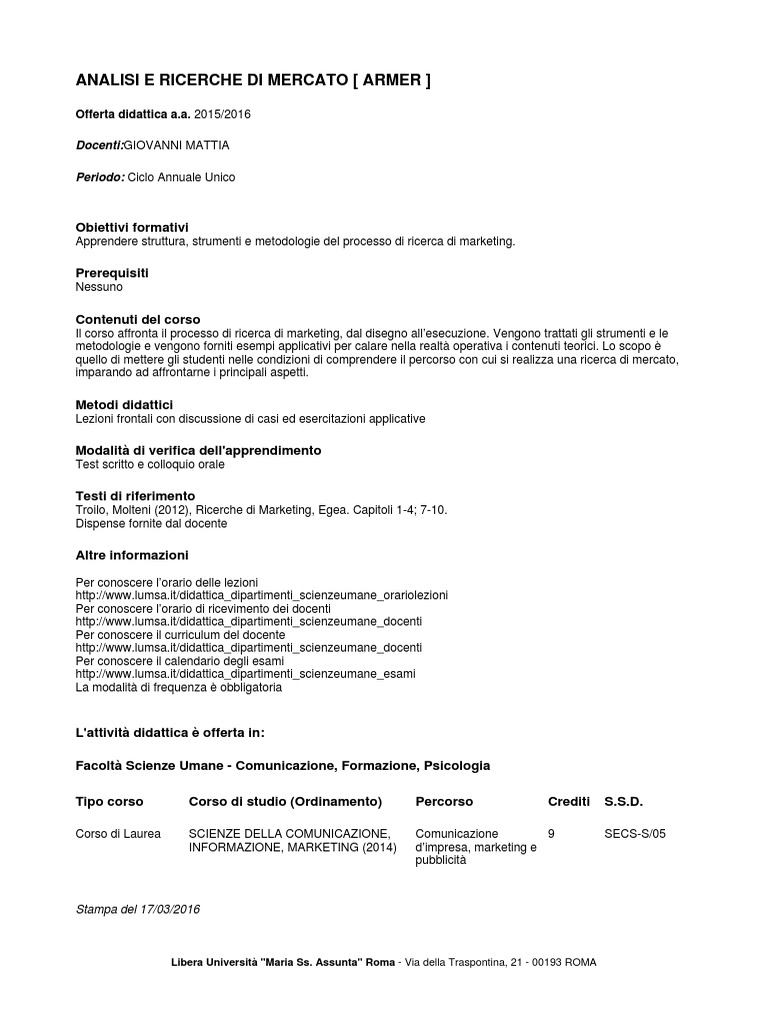 ANALISI E RICERCHE DI MERCATO [ ARMER ]

Offerta didattica a.a. 2015/2016

Docenti:GIOVANNI MATTIA

Periodo: Ciclo Annuale Unico

Obiettivi formativi
Apprendere struttura, strumenti e metodologie del processo di ricerca di marketing.

Prerequisiti
Nessuno

Contenuti del corso
Il corso affronta il processo di ricerca di marketing, dal disegno all'esecuzione. Vengono trattati gli strumenti e le metodologie e vengono forniti esempi applicativi per calare nella realtà operativa i contenuti teorici. Lo scopo è quello di mettere gli studenti nelle condizioni di comprendere il percorso con cui si realizza una ricerca di mercato, imparando ad affrontarne i principali aspetti.

Metodi didattici
Lezioni frontali con discussione di casi ed esercitazioni applicative

Modalità di verifica dell'apprendimento
Test scritto e colloquio orale

Testi di riferimento
Troilo, Molteni (2012), Ricerche di Marketing, Egea. Capitoli 1-4; 7-10.
Dispense fornite dal docente

Altre informazioni

Per conoscere l'orario delle lezioni
http://www.lumsa.it/didattica_dipartimenti_scienzeumane_orariolezioni
Per conoscere l'orario di ricevimento dei docenti
http://www.lumsa.it/didattica_dipartimenti_scienzeumane_docenti
Per conoscere il curriculum del docente
http://www.lumsa.it/didattica_dipartimenti_scienzeumane_docenti
Per conoscere il calendario degli esami
http://www.lumsa.it/didattica_dipartimenti_scienzeumane_esami
La modalità di frequenza è obbligatoria

L'attività didattica è offerta in:

Facoltà Scienze Umane - Comunicazione, Formazione, Psicologia

| Tipo corso | Corso di studio (Ordinamento) | Percorso | Crediti | S.S.D. |
|---|---|---|---|---|
| Corso di Laurea | SCIENZE DELLA COMUNICAZIONE, INFORMAZIONE, MARKETING (2014) | Comunicazione d'impresa, marketing e pubblicità | 9 | SECS-S/05 |

Stampa del 17/03/2016

Libera Università "Maria Ss. Assunta" Roma - Via della Traspontina, 21 - 00193 ROMA